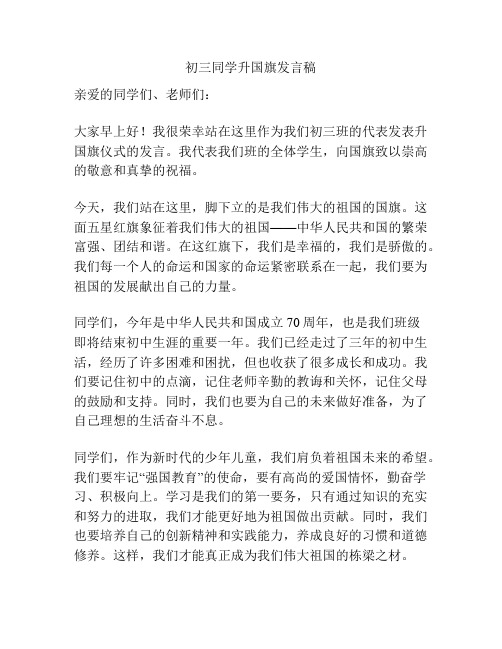 初三同学升国旗发言稿

亲爱的同学们、老师们：

大家早上好！我很荣幸站在这里作为我们初三班的代表发表升国旗仪式的发言。我代表我们班的全体学生，向国旗致以崇高的敬意和真挚的祝福。

今天，我们站在这里，脚下立的是我们伟大的祖国的国旗。这面五星红旗象征着我们伟大的祖国——中华人民共和国的繁荣富强、团结和谐。在这红旗下，我们是幸福的，我们是骄傲的。我们每一个人的命运和国家的命运紧密联系在一起，我们要为祖国的发展献出自己的力量。

同学们，今年是中华人民共和国成立 70 周年，也是我们班级即将结束初中生涯的重要一年。我们已经走过了三年的初中生活，经历了许多困难和困扰，但也收获了很多成长和成功。我们要记住初中的点滴，记住老师辛勤的教诲和关怀，记住父母的鼓励和支持。同时，我们也要为自己的未来做好准备，为了自己理想的生活奋斗不息。

同学们，作为新时代的少年儿童，我们肩负着祖国未来的希望。我们要牢记“强国教育”的使命，要有高尚的爱国情怀，勤奋学习、积极向上。学习是我们的第一要务，只有通过知识的充实和努力的进取，我们才能更好地为祖国做出贡献。同时，我们也要培养自己的创新精神和实践能力，养成良好的习惯和道德修养。这样，我们才能真正成为我们伟大祖国的栋梁之材。